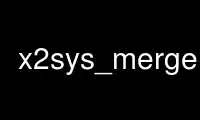 x2sys_merge